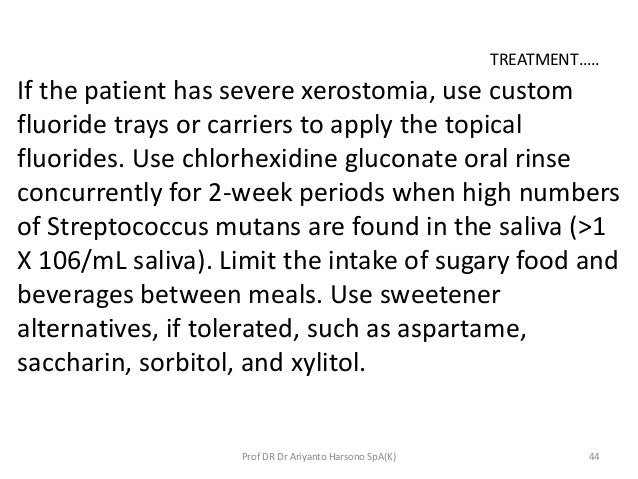 TREATMENT.....

If the patient has severe xerostomia, use custom fluoride trays or carriers to apply the topical fluorides. Use chlorhexidine gluconate oral rinse concurrently for 2-week periods when high numbers of Streptococcus mutans are found in the saliva (>1 X 106/mL saliva). Limit the intake of sugary food and beverages between meals. Use sweetener alternatives, if tolerated, such as aspartame, saccharin, sorbitol, and xylitol.

Prof DR Dr Ariyanto Harsono SpA(K)

44